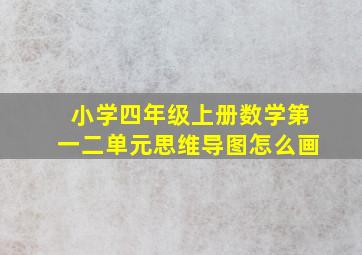 小学四年级上册数学第一二单元思维导图怎么画